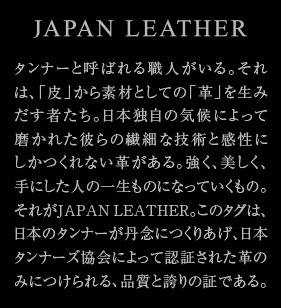 JAPAN LEATHER

タンナーと呼ばれる職人がいる。それは、「皮」から素材としての「革」を生みだす者たち。日本独自の気候によって磨かれた彼らの繊細な技術と感性にしかつくれない革がある。強く、美しく、手にした人の一生ものになっていくもの。それがJAPAN LEATHER。このタグは、日本のタンナーが丹念につくりあげ、日本タンナーズ協会によって認証された革のみにつけられる、品質と誇りの証である。